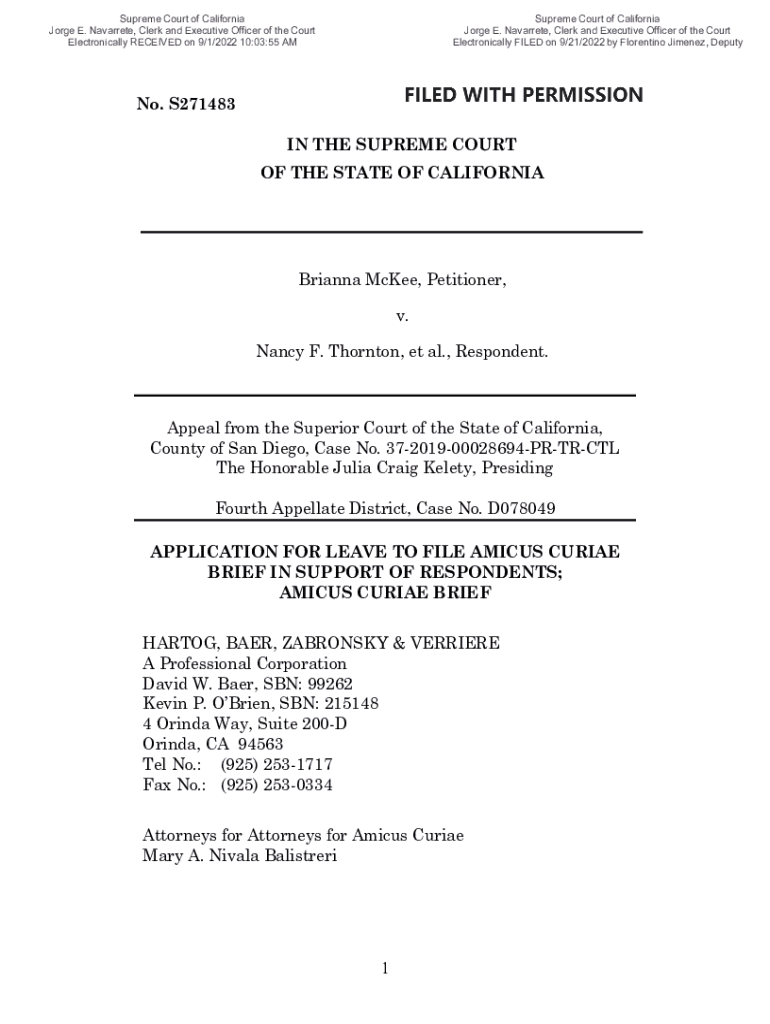 Supreme Court of California
Jorge E. Navarrete, Clerk and Executive Officer of the Court
Electronically RECEIVED on 9/1/2022 10:03:55 AM

Supreme Court of California
Jorge E. Navarrete, Clerk and Executive Officer of the Court
Electronically FILED on 9/21/2022 by Florentino Jimenez, Deputy

No. S271483

FILED WITH PERMISSION

IN THE SUPREME COURT
OF THE STATE OF CALIFORNIA

Brianna McKee, Petitioner,

v.

Nancy F. Thornton, et al., Respondent.

Appeal from the Superior Court of the State of California, County of San Diego, Case No. 37-2019-00028694-PR-TR-CTL
The Honorable Julia Craig Kelety, Presiding

Fourth Appellate District, Case No. D078049

APPLICATION FOR LEAVE TO FILE AMICUS CURIAE BRIEF IN SUPPORT OF RESPONDENTS;
AMICUS CURIAE BRIEF

HARTOG, BAER, ZABRONSKY & VERRIERE
A Professional Corporation
David W. Baer, SBN: 99262
Kevin P. O'Brien, SBN: 215148
4 Orinda Way, Suite 200-D
Orinda, CA 94563
Tel No.: (925) 253-1717
Fax No.: (925) 253-0334

Attorneys for Attorneys for Amicus Curiae
Mary A. Nivala Balistreri

1